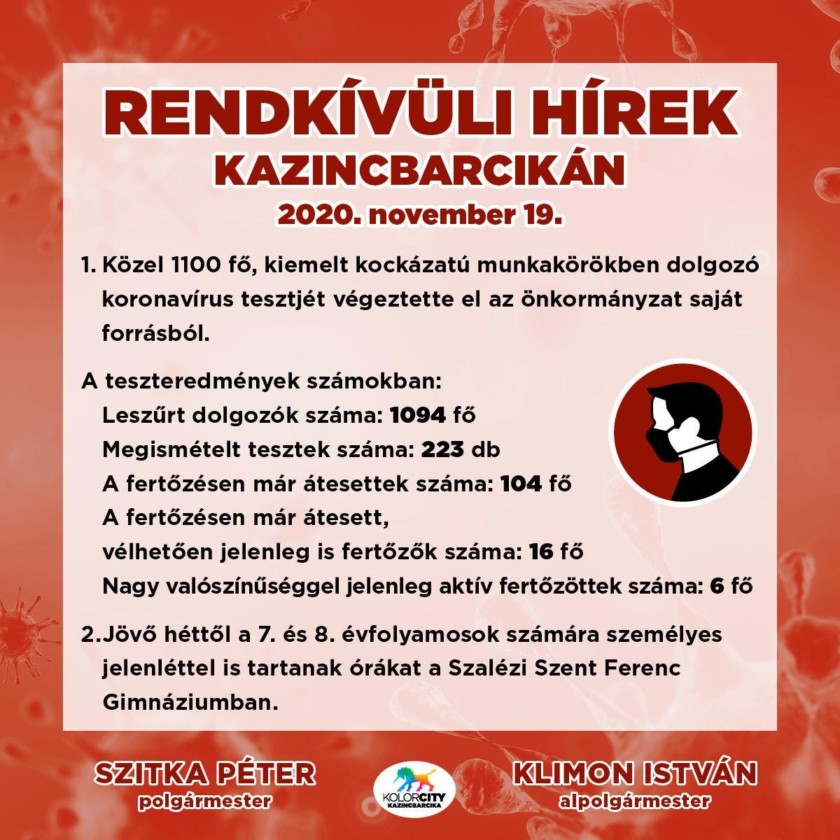 RENDKÍVÜLI HÍREK
KAZINCBARCIKÁN
2020. november 19.

1. Közel 1100 fő, kiemelt kockázatú munkakörökben dolgozó koronavírus tesztjét végeztette el az önkormányzat saját forrásból.

A teszteredmények számokban:
Leszűrt dolgozók száma: 1094 fő
Megismételt tesztek száma: 223 db
A fertőzésen már átesettek száma: 104 fő
A fertőzésen már átesett, vélhetően jelenleg is fertőzők száma: 16 fő
Nagy valószínűséggel jelenleg aktív fertőzöttek száma: 6 fő

2. Jövő héttől a 7. és 8. évfolyamosok számára személyes jelenléttel is tartanak órákat a Szalézi Szent Ferenc Gimnáziumban.

SZITKA PÉTER
polgármester

KOLORCITY
KAZINCBARCIKA

KLIMON ISTVÁN
alpolgármester